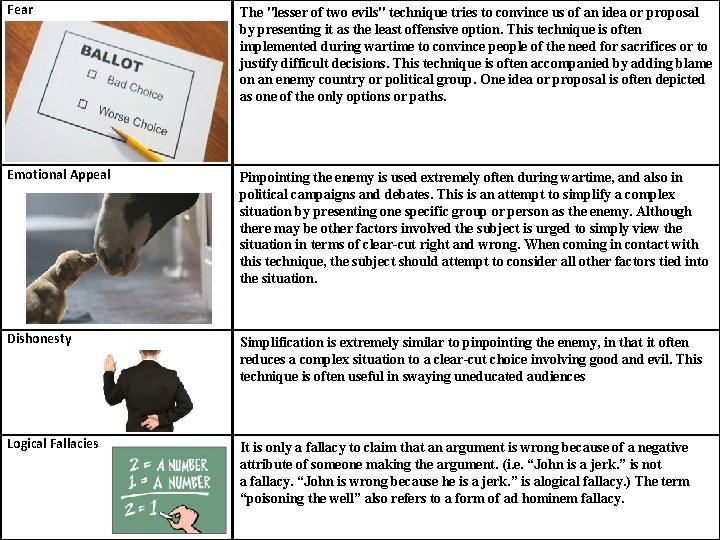 | Fear BALLOT ☐ Bad Choice ☐ Worse Choice | The "lesser of two evils" technique tries to convince us of an idea or proposal by presenting it as the least offensive option. This technique is often implemented during wartime to convince people of the need for sacrifices or to justify difficult decisions. This technique is often accompanied by adding blame on an enemy country or political group. One idea or proposal is often depicted as one of the only options or paths. |
|---|---|
| Emotional Appeal | Pinpointing the enemy is used extremely often during wartime, and also in political campaigns and debates. This is an attempt to simplify a complex situation by presenting one specific group or person as the enemy. Although there may be other factors involved the subject is urged to simply view the situation in terms of clear-cut right and wrong. When coming in contact with this technique, the subject should attempt to consider all other factors tied into the situation. |
| Dishonesty | Simplification is extremely similar to pinpointing the enemy, in that it often reduces a complex situation to a clear-cut choice involving good and evil. This technique is often useful in swaying uneducated audiences |
| Logical Fallacies 2 = A NUMBER 1 = A NUMBER 2 = 1 | It is only a fallacy to claim that an argument is wrong because of a negative attribute of someone making the argument. (i.e. "John is a jerk." is not a fallacy. "John is wrong because he is a jerk." is alogical fallacy.) The term "poisoning the well" also refers to a form of ad hominem fallacy. |